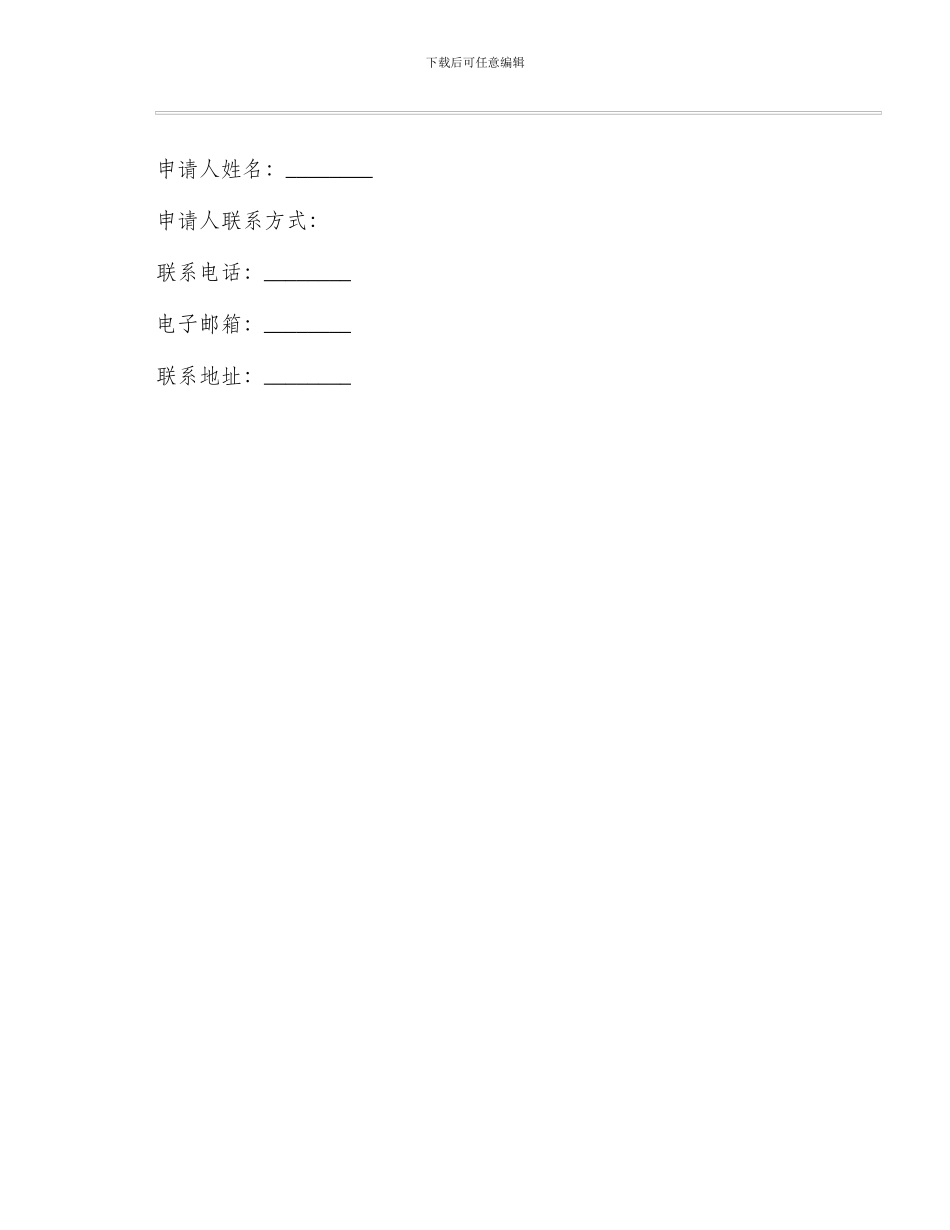 下载后可任意编辑

申请人姓名：________

申请人联系方式：

联系电话：________

电子邮箱：________

联系地址：________